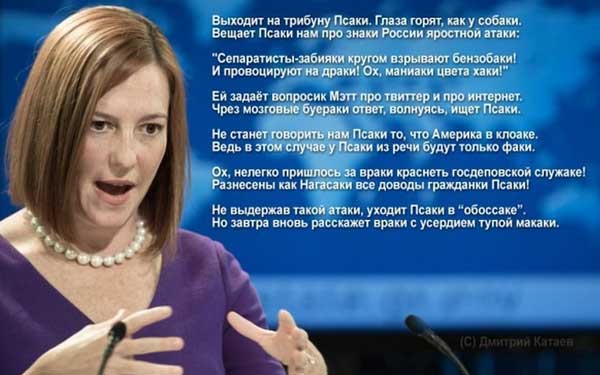 Выходит на трибуну Псаки. Глаза горят, как у собаки.
Вещает Псаки нам про знаки России яростной атаки:

"Сепаратисты-забияки кругом взрывают бензобаки!
И провоцируют на драки! Ох, маниаки цвета хаки!"

Ей задаёт вопросик Мэтт про твиттер и про интернет.
Чрез мозговые буераки ответ, волнуясь, ищет Псаки.

Не станет говорить нам Псаки то, что Америка в клоаке.
Ведь в этом случае у Псаки из речи будут только факи.

Ох, нелегко пришлось за враки краснеть госдеповской служаке!
Разнесены как Нагасаки все доводы гражданки Псаки!

Не выдержав такой атаки, уходит Псаки в "обоссаке".
Но завтра вновь расскажет враки с усердием тупой макаки.

(C) Дмитрий Катаев